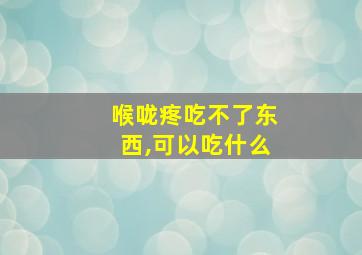 喉咙疼吃不了东西,可以吃什么